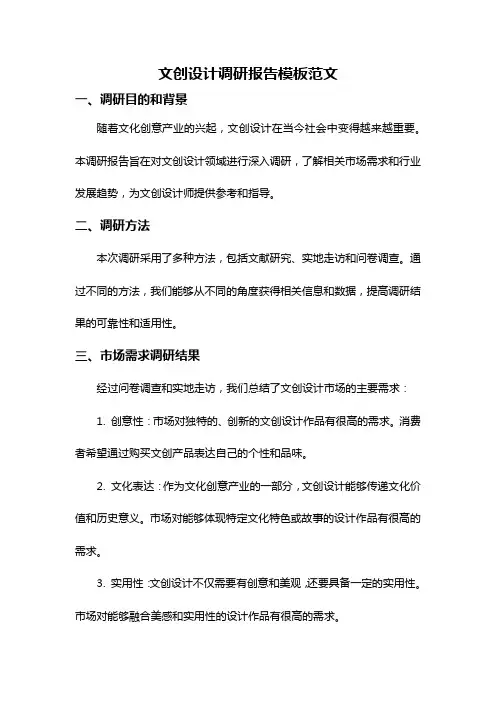 文创设计调研报告模板范文

一、调研目的和背景

随着文化创意产业的兴起，文创设计在当今社会中变得越来越重要。本调研报告旨在对文创设计领域进行深入调研，了解相关市场需求和行业发展趋势，为文创设计师提供参考和指导。

二、调研方法

本次调研采用了多种方法，包括文献研究、实地走访和问卷调查。通过不同的方法，我们能够从不同的角度获得相关信息和数据，提高调研结果的可靠性和适用性。

三、市场需求调研结果

经过问卷调查和实地走访，我们总结了文创设计市场的主要需求：

1. 创意性：市场对独特的、创新的文创设计作品有很高的需求。消费者希望通过购买文创产品表达自己的个性和品味。

2. 文化表达：作为文化创意产业的一部分，文创设计能够传递文化价值和历史意义。市场对能够体现特定文化特色或故事的设计作品有很高的需求。

3. 实用性：文创设计不仅需要有创意和美观，还要具备一定的实用性。市场对能够融合美感和实用性的设计作品有很高的需求。